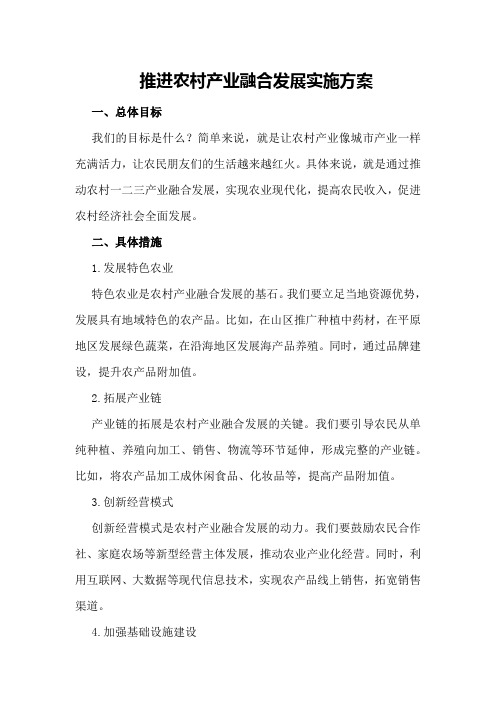 推进农村产业融合发展实施方案

一、总体目标

我们的目标是什么？简单来说，就是让农村产业像城市产业一样充满活力，让农民朋友们的生活越来越红火。具体来说，就是通过推动农村一二三产业融合发展，实现农业现代化，提高农民收入，促进农村经济社会全面发展。

二、具体措施

1.发展特色农业

特色农业是农村产业融合发展的基石。我们要立足当地资源优势，发展具有地域特色的农产品。比如，在山区推广种植中药材，在平原地区发展绿色蔬菜，在沿海地区发展海产品养殖。同时，通过品牌建设，提升农产品附加值。

2.拓展产业链

产业链的拓展是农村产业融合发展的关键。我们要引导农民从单纯种植、养殖向加工、销售、物流等环节延伸，形成完整的产业链。比如，将农产品加工成休闲食品、化妆品等，提高产品附加值。

3.创新经营模式

创新经营模式是农村产业融合发展的动力。我们要鼓励农民合作社、家庭农场等新型经营主体发展，推动农业产业化经营。同时，利用互联网、大数据等现代信息技术，实现农产品线上销售，拓宽销售渠道。

4.加强基础设施建设